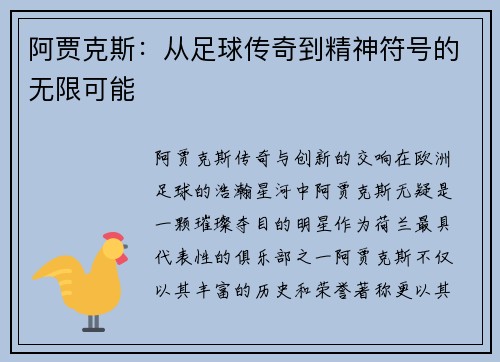 阿贾克斯：从足球传奇到精神符号的无限可能

阿贾克斯传奇与创新的交响在欧洲足球的浩瀚星河中阿贾克斯无疑是一颗璀璨夺目的明星作为荷兰最具代表性的俱乐部之一阿贾克斯不仅以其丰富的历史和荣誉著称更以其